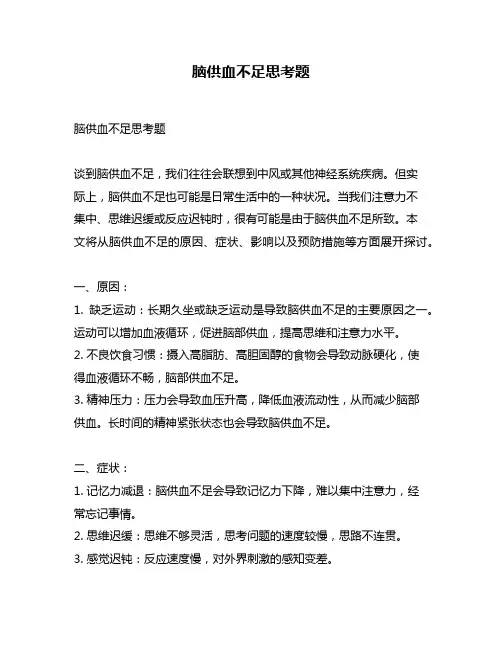 脑供血不足思考题

脑供血不足思考题

谈到脑供血不足，我们往往会联想到中风或其他神经系统疾病。但实际上，脑供血不足也可能是日常生活中的一种状况。当我们注意力不集中、思维迟缓或反应迟钝时，很有可能是由于脑供血不足所致。本文将从脑供血不足的原因、症状、影响以及预防措施等方面展开探讨。

一、原因：
1. 缺乏运动：长期久坐或缺乏运动是导致脑供血不足的主要原因之一。运动可以增加血液循环，促进脑部供血，提高思维和注意力水平。
2. 不良饮食习惯：摄入高脂肪、高胆固醇的食物会导致动脉硬化，使得血液循环不畅，脑部供血不足。
3. 精神压力：压力会导致血压升高，降低血液流动性，从而减少脑部供血。长时间的精神紧张状态也会导致脑供血不足。

二、症状：
1. 记忆力减退：脑供血不足会导致记忆力下降，难以集中注意力，经常忘记事情。
2. 思维迟缓：思维不够灵活，思考问题的速度较慢，思路不连贯。
3. 感觉迟钝：反应速度慢，对外界刺激的感知变差。